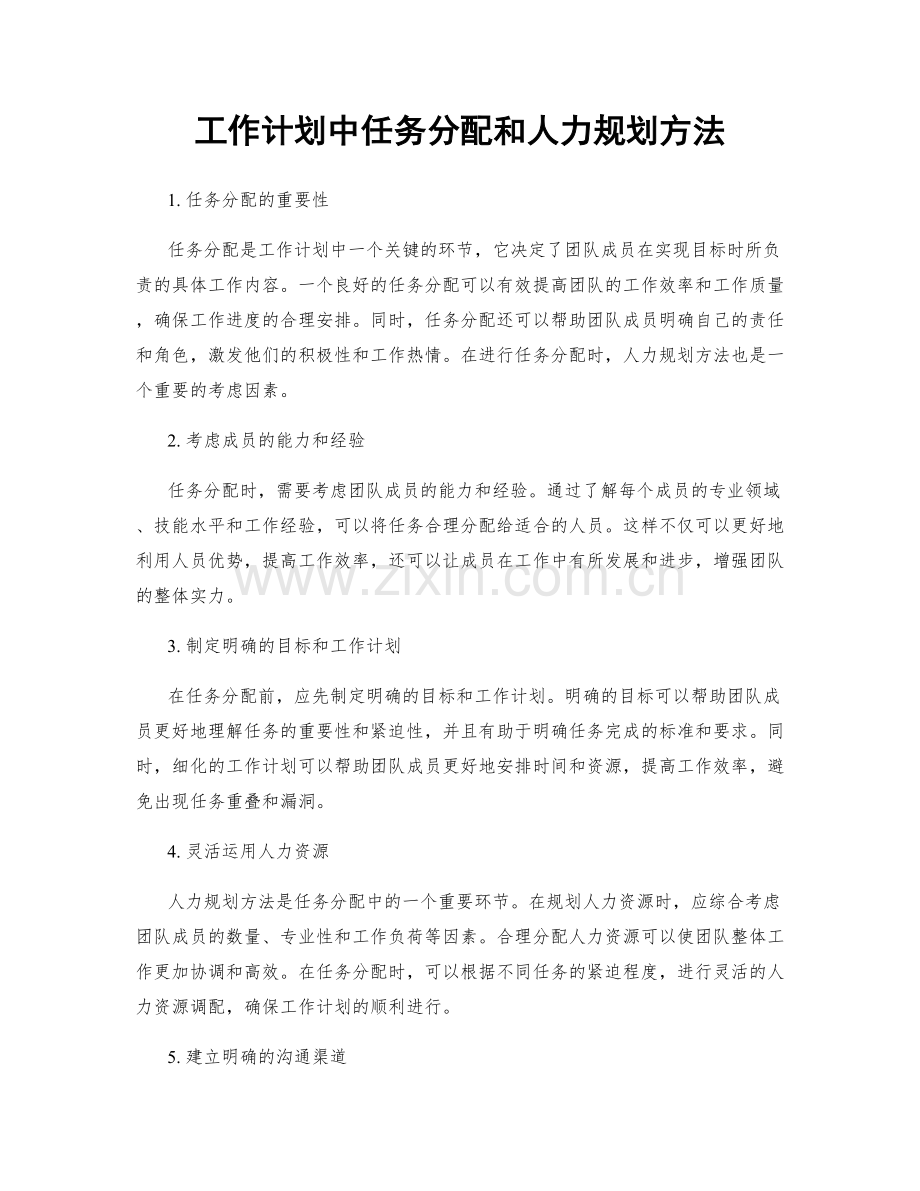 工作计划中任务分配和人力规划方法

1.任务分配的重要性

任务分配是工作计划中一个关键的环节，它决定了团队成员在实现目标时所负责的具体工作内容。一个良好的任务分配可以有效提高团队的工作效率和工作质量，确保工作进度的合理安排。同时，任务分配还可以帮助团队成员明确自己的责任和角色，激发他们的积极性和工作热情。在进行任务分配时，人力规划方法也是一个重要的考虑因素。

2.考虑成员的能力和经验

任务分配时，需要考虑团队成员的能力和经验。通过了解每个成员的专业领域、技能水平和工作经验，可以将任务合理分配给适合的人员。这样不仅可以更好地利用人员优势，提高工作效率，还可以让成员在工作中有所发展和进步，增强团队的整体实力。

3.制定明确的目标和工作计划

在任务分配前，应先制定明确的目标和工作计划。明确的目标可以帮助团队成员更好地理解任务的重要性和紧迫性，并且有助于明确任务完成的标准和要求。同时，细化的工作计划可以帮助团队成员更好地安排时间和资源，提高工作效率，避免出现任务重叠和漏洞。

4.灵活运用人力资源

人力规划方法是任务分配中的一个重要环节。在规划人力资源时，应综合考虑团队成员的数量、专业性和工作负荷等因素。合理分配人力资源可以使团队整体工作更加协调和高效。在任务分配时，可以根据不同任务的紧迫程度，进行灵活的人力资源调配，确保工作计划的顺利进行。

5.建立明确的沟通渠道

www.zixin.com.cn